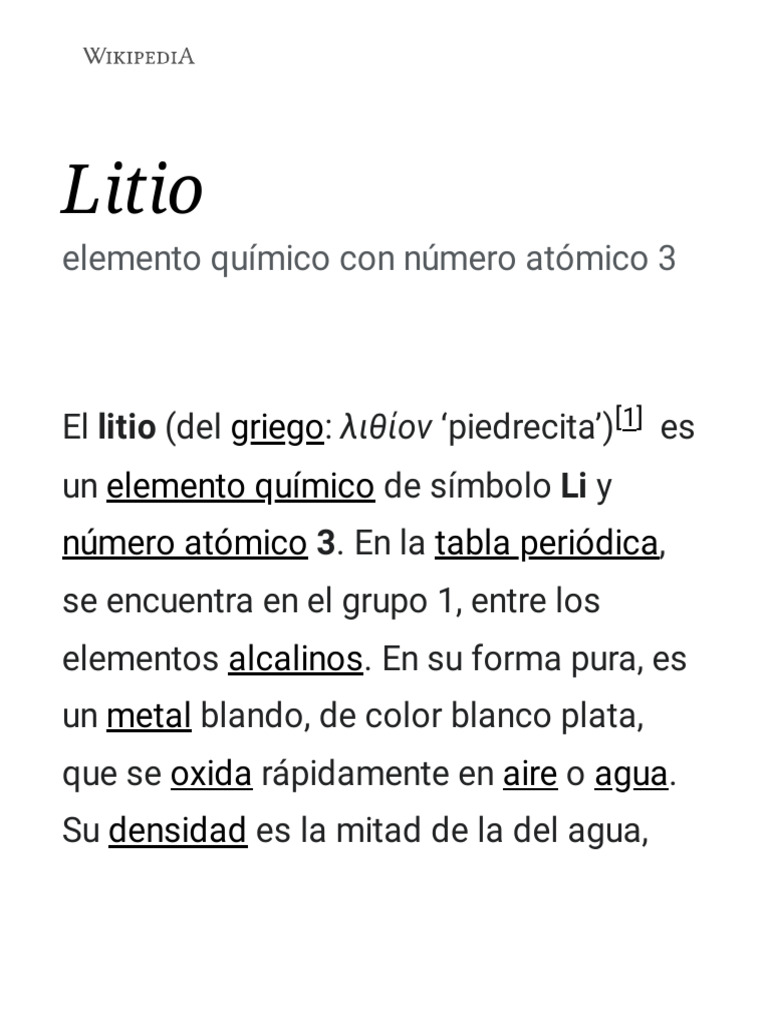 WIKIPEDIA

Litio

elemento químico con número atómico 3

El litio (del griego: λιθίον 'piedrecita')$^{[1]}$ es un elemento químico de símbolo Li y número atómico 3. En la tabla periódica, se encuentra en el grupo 1, entre los elementos alcalinos. En su forma pura, es un metal blando, de color blanco plata, que se oxida rápidamente en aire o agua. Su densidad es la mitad de la del agua,